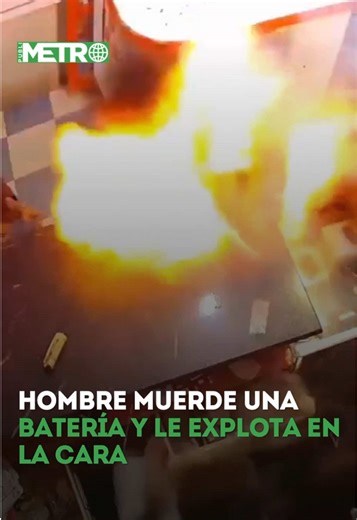 PUBLI METRO

HOMBRE MUERDE UNA BATERÍA Y LE EXPLOTA EN LA CARA